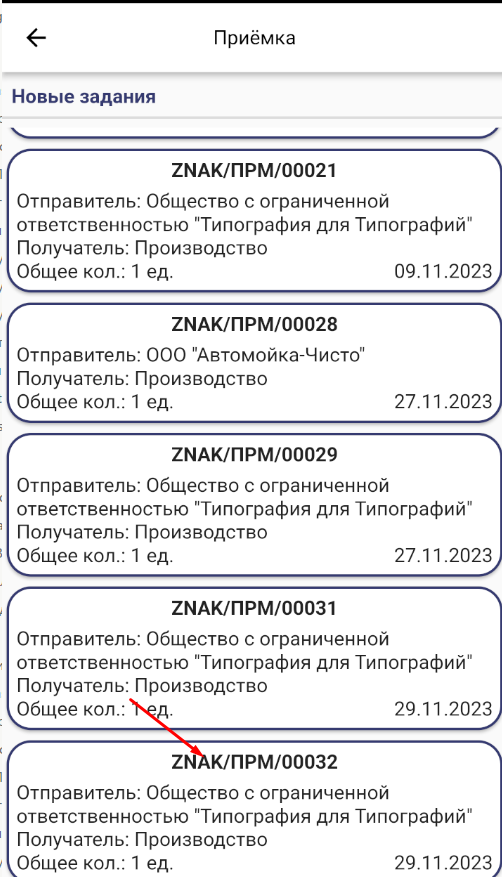 Приёмка

Новые задания

ZNAK/ПРМ/00021
Отправитель: Общество с ограниченной ответственностью "Типография для Типографий"
Получатель: Производство
Общее кол.: 1 ед. 09.11.2023

ZNAK/ПРМ/00028
Отправитель: ООО "Автомойка-Чисто"
Получатель: Производство
Общее кол.: 1 ед. 27.11.2023

ZNAK/ПРМ/00029
Отправитель: Общество с ограниченной ответственностью "Типография для Типографий"
Получатель: Производство
Общее кол.: 1 ед. 27.11.2023

ZNAK/ПРМ/00031
Отправитель: Общество с ограниченной ответственностью "Типография для Типографий"
Получатель: Производство
Общее кол.: 1 ед. 29.11.2023

ZNAK/ПРМ/00032
Отправитель: Общество с ограниченной ответственностью "Типография для Типографий"
Получатель: Производство
Общее кол.: 1 ед. 29.11.2023